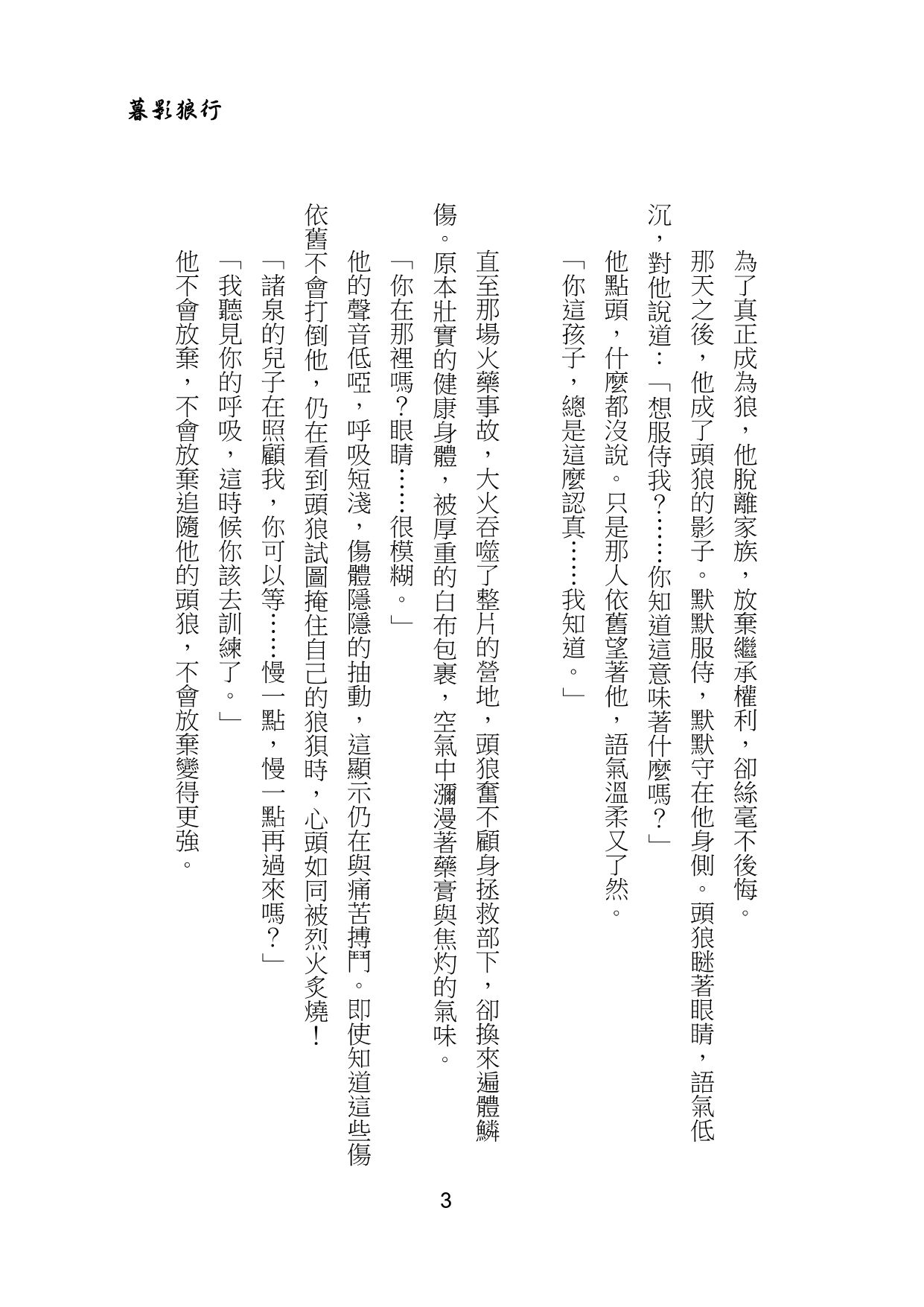 暮影狼行

為了真正成為狼，他脫離家族，放棄繼承權利，卻絲毫不後悔。

那天之後，他成了頭狼的影子。默默服侍，默默守在他身側。頭狼瞇著眼睛，語氣低沉，對他說道：「想服侍我？……你知道這意味著什麼嗎？」

他點頭，什麼都沒說。只是那人依舊望著他，語氣溫柔又了然。

「你這孩子，總是這麼認真……我知道。」

直至那場火藥事故，大火吞噬了整片的營地，頭狼奮不顧身拯救部下，卻換來遍體鱗傷。原本壯實的健康身體，被厚重的白布包裹，空氣中瀰漫著藥膏與焦灼的氣味。

「你在那裡嗎？眼睛……很模糊。」

他的聲音低啞，呼吸短淺，傷體隱隱的抽動，這顯示仍在與痛苦搏鬥。即使知道這些傷依舊不會打倒他，仍在看到頭狼試圖掩住自己的狼狽時，心頭如同被烈火炙燒！

「諸泉的兒子在照顧我，你可以等……慢一點，慢一點再過來嗎？」

「我聽見你的呼吸，這時候你該去訓練了。」

他不會放棄，不會放棄追隨他的頭狼，不會放棄變得更強。

3